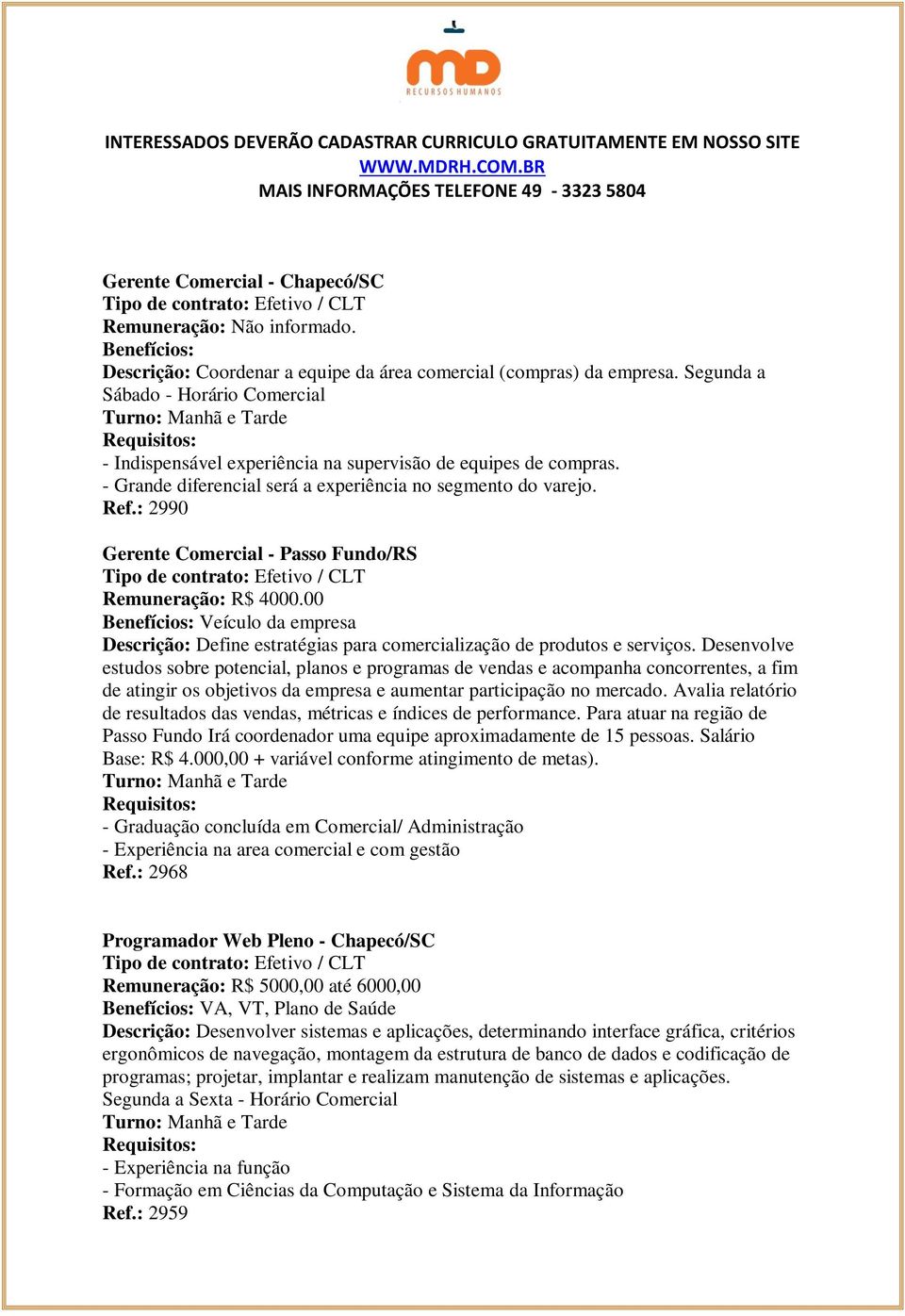 MD
RECURSOS HUMANOS

INTERESSADOS DEVERÃO CADASTRAR CURRICULO GRATUITAMENTE EM NOSSO SITE
WWW.MDRH.COM.BR
MAIS INFORMAÇÕES TELEFONE 49 - 3323 5804

Gerente Comercial - Chapecó/SC
Tipo de contrato: Efetivo / CLT
Remuneração: Não informado.
Benefícios:
Descrição: Coordenar a equipe da área comercial (compras) da empresa. Segunda a Sábado - Horário Comercial
Turno: Manhã e Tarde
Requisitos:
- Indispensável experiência na supervisão de equipes de compras.
- Grande diferencial será a experiência no segmento do varejo.
Ref.: 2990

Gerente Comercial - Passo Fundo/RS
Tipo de contrato: Efetivo / CLT
Remuneração: R$ 4000.00
Benefícios: Veículo da empresa
Descrição: Define estratégias para comercialização de produtos e serviços. Desenvolve estudos sobre potencial, planos e programas de vendas e acompanha concorrentes, a fim de atingir os objetivos da empresa e aumentar participação no mercado. Avalia relatório de resultados das vendas, métricas e índices de performance. Para atuar na região de Passo Fundo Irá coordenador uma equipe aproximadamente de 15 pessoas. Salário Base: R$ 4.000,00 + variável conforme atingimento de metas).
Turno: Manhã e Tarde
Requisitos:
- Graduação concluída em Comercial/ Administração
- Experiência na area comercial e com gestão
Ref.: 2968

Programador Web Pleno - Chapecó/SC
Tipo de contrato: Efetivo / CLT
Remuneração: R$ 5000,00 até 6000,00
Benefícios: VA, VT, Plano de Saúde
Descrição: Desenvolver sistemas e aplicações, determinando interface gráfica, critérios ergonômicos de navegação, montagem da estrutura de banco de dados e codificação de programas; projetar, implantar e realizam manutenção de sistemas e aplicações.
Segunda a Sexta - Horário Comercial
Turno: Manhã e Tarde
Requisitos:
- Experiência na função
- Formação em Ciências da Computação e Sistema da Informação
Ref.: 2959